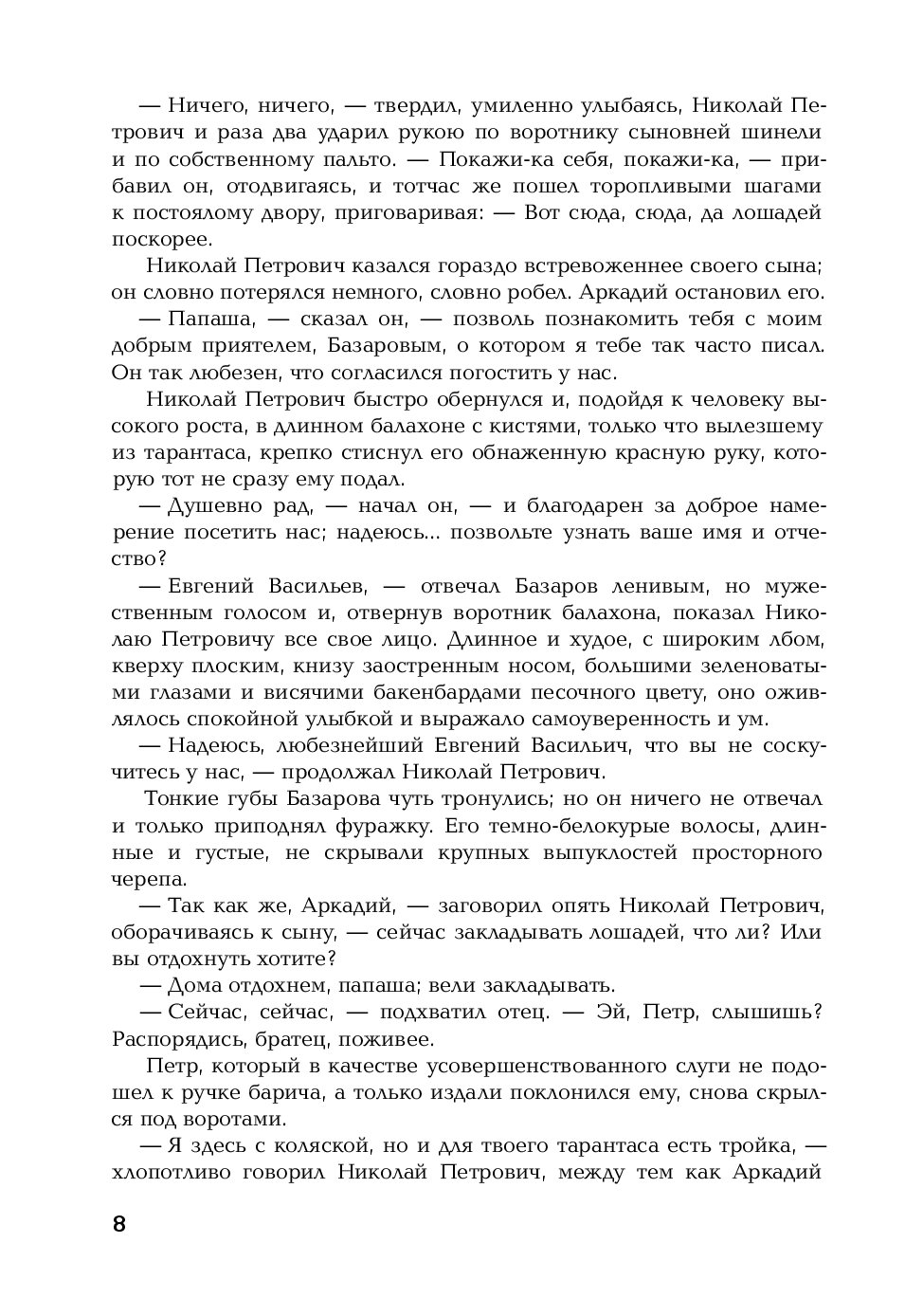 — Ничего, ничего, — твердил, умиленно улыбаясь, Николай Петрович и раза два ударил рукою по воротнику сыновней шинели и по собственному пальто. — Покажи-ка себя, покажи-ка, — прибавил он, отодвигаясь, и тотчас же пошел торопливыми шагами к постоялому двору, приговаривая: — Вот сюда, сюда, да лошадей поскорее.

Николай Петрович казался гораздо встревоженнее своего сына; он словно потерялся немного, словно робел. Аркадий остановил его.

— Папаша, — сказал он, — позволь познакомить тебя с моим добрым приятелем, Базаровым, о котором я тебе так часто писал. Он так любезен, что согласился погостить у нас.

Николай Петрович быстро обернулся и, подойдя к человеку высокого роста, в длинном балахоне с кистями, только что вылезшему из тарантаса, крепко стиснул его обнаженную красную руку, которую тот не сразу ему подал.

— Душевно рад, — начал он, — и благодарен за доброе намерение посетить нас; надеюсь... позвольте узнать ваше имя и отчество?

— Евгений Васильев, — отвечал Базаров ленивым, но мужественным голосом и, отвернув воротник балахона, показал Николаю Петровичу все свое лицо. Длинное и худое, с широким лбом, кверху плоским, книзу заостренным носом, большими зеленоватыми глазами и висячими бакенбардами песочного цвету, оно оживлялось спокойной улыбкой и выражало самоуверенность и ум.

— Надеюсь, любезнейший Евгений Васильич, что вы не соскучитесь у нас, — продолжал Николай Петрович.

Тонкие губы Базарова чуть тронулись; но он ничего не отвечал и только приподнял фуражку. Его темно-белокурые волосы, длинные и густые, не скрывали крупных выпуклостей просторного черепа.

— Так как же, Аркадий, — заговорил опять Николай Петрович, оборачиваясь к сыну, — сейчас закладывать лошадей, что ли? Или вы отдохнуть хотите?

— Дома отдохнем, папаша; вели закладывать.

— Сейчас, сейчас, — подхватил отец. — Эй, Петр, слышишь? Распорядись, братец, поживее.

Петр, который в качестве усовершенствованного слуги не подошел к ручке барича, а только издали поклонился ему, снова скрылся под воротами.

— Я здесь с коляской, но и для твоего тарантаса есть тройка, — хлопотливо говорил Николай Петрович, между тем как Аркадий

8